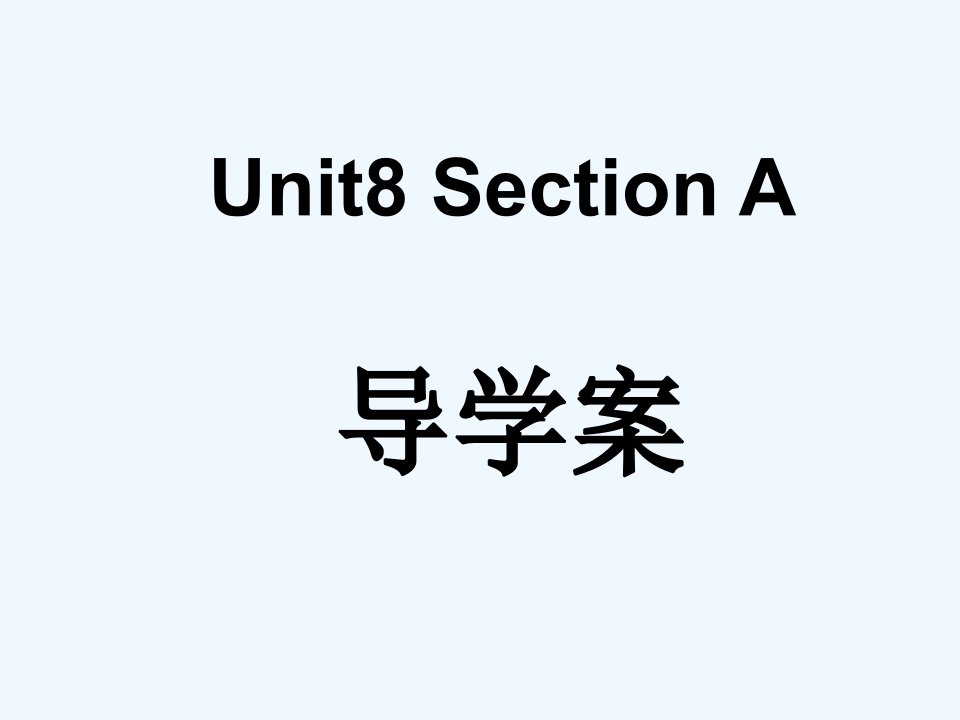 Unit8 Section A

导学案